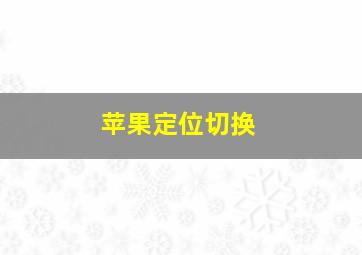 苹果定位切换